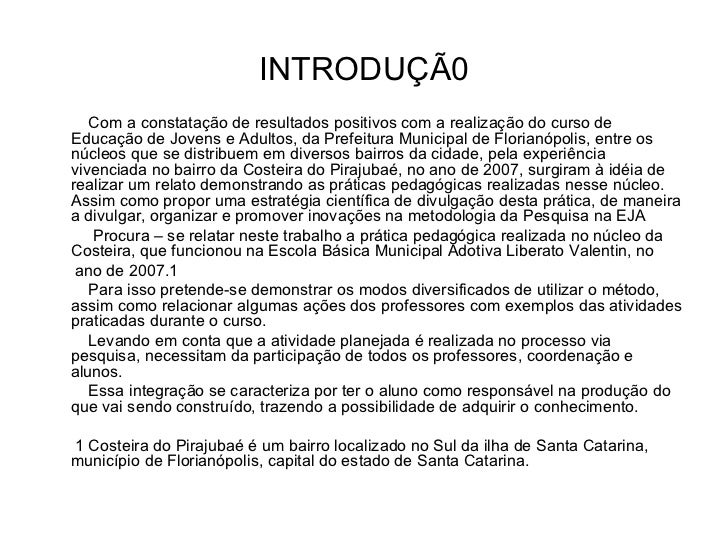 INTRODUÇÃ0

Com a constatação de resultados positivos com a realização do curso de Educação de Jovens e Adultos, da Prefeitura Municipal de Florianópolis, entre os núcleos que se distribuem em diversos bairros da cidade, pela experiência vivenciada no bairro da Costeira do Pirajubaé, no ano de 2007, surgiram à idéia de realizar um relato demonstrando as práticas pedagógicas realizadas nesse núcleo. Assim como propor uma estratégia científica de divulgação desta prática, de maneira a divulgar, organizar e promover inovações na metodologia da Pesquisa na EJA

Procura – se relatar neste trabalho a prática pedagógica realizada no núcleo da Costeira, que funcionou na Escola Básica Municipal Adotiva Liberato Valentin, no ano de 2007.1

Para isso pretende-se demonstrar os modos diversificados de utilizar o método, assim como relacionar algumas ações dos professores com exemplos das atividades praticadas durante o curso.

Levando em conta que a atividade planejada é realizada no processo via pesquisa, necessitam da participação de todos os professores, coordenação e alunos.

Essa integração se caracteriza por ter o aluno como responsável na produção do que vai sendo construído, trazendo a possibilidade de adquirir o conhecimento.

1 Costeira do Pirajubaé é um bairro localizado no Sul da ilha de Santa Catarina, município de Florianópolis, capital do estado de Santa Catarina.